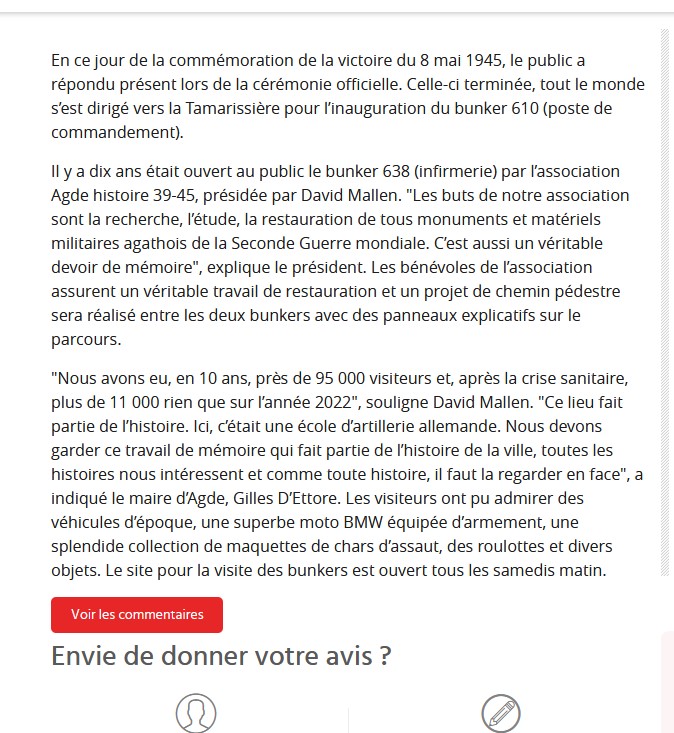 En ce jour de la commémoration de la victoire du 8 mai 1945, le public a répondu présent lors de la cérémonie officielle. Celle-ci terminée, tout le monde s'est dirigé vers la Tamarissière pour l'inauguration du bunker 610 (poste de commandement).

Il y a dix ans était ouvert au public le bunker 638 (infirmerie) par l'association Agde histoire 39-45, présidée par David Mallen. "Les buts de notre association sont la recherche, l'étude, la restauration de tous monuments et matériels militaires agathois de la Seconde Guerre mondiale. C'est aussi un véritable devoir de mémoire", explique le président. Les bénévoles de l'association assurent un véritable travail de restauration et un projet de chemin pédestre sera réalisé entre les deux bunkers avec des panneaux explicatifs sur le parcours.

"Nous avons eu, en 10 ans, près de 95 000 visiteurs et, après la crise sanitaire, plus de 11 000 rien que sur l'année 2022", souligne David Mallen. "Ce lieu fait partie de l'histoire. Ici, c'était une école d'artillerie allemande. Nous devons garder ce travail de mémoire qui fait partie de l'histoire de la ville, toutes les histoires nous intéressent et comme toute histoire, il faut la regarder en face", a indiqué le maire d'Agde, Gilles D'Ettore. Les visiteurs ont pu admirer des véhicules d'époque, une superbe moto BMW équipée d'armement, une splendide collection de maquettes de chars d'assaut, des roulottes et divers objets. Le site pour la visite des bunkers est ouvert tous les samedis matin.

Voir les commentaires

Envie de donner votre avis ?